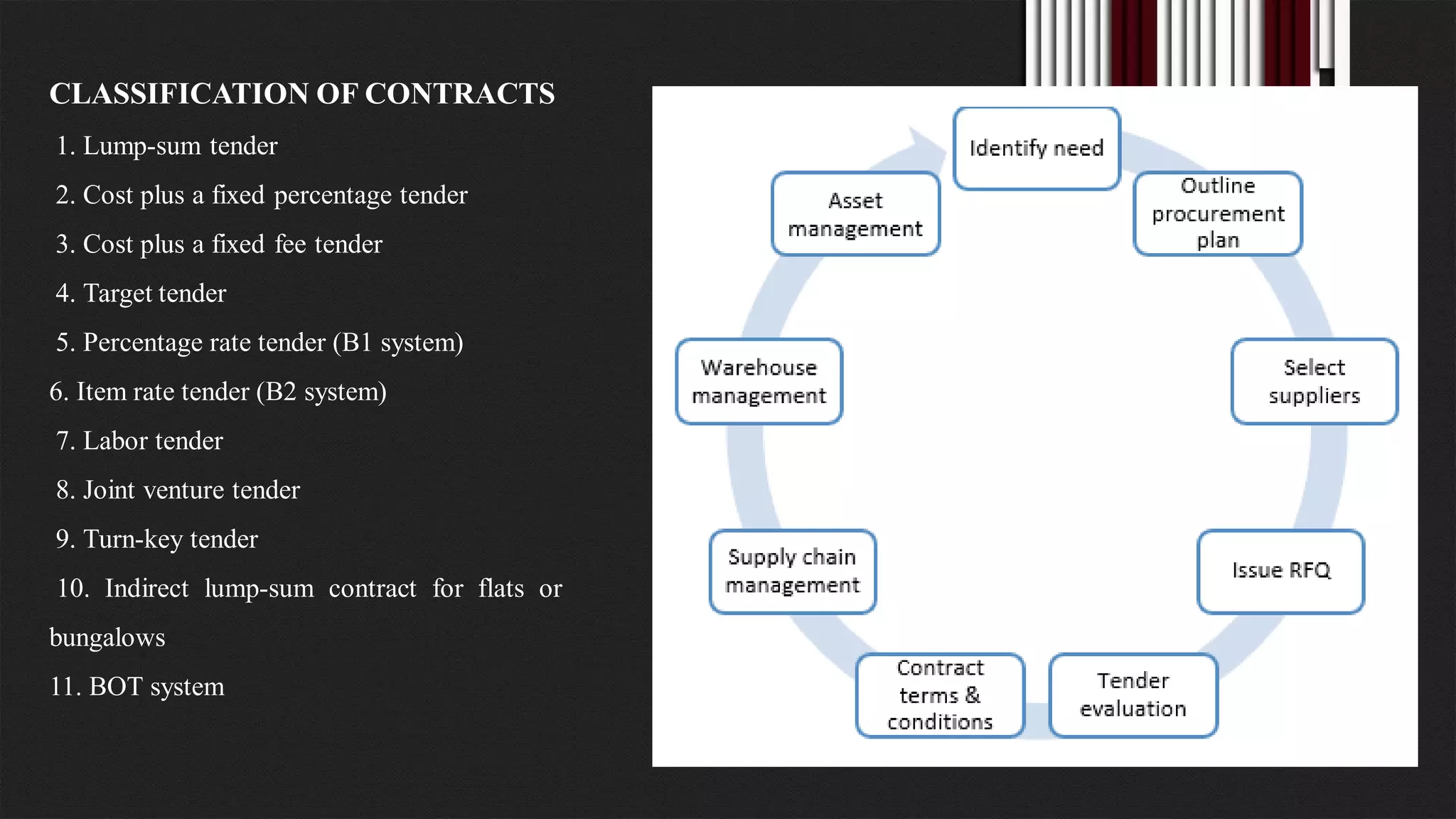 CLASSIFICATION OF CONTRACTS

1. Lump-sum tender

2. Cost plus a fixed percentage tender

3. Cost plus a fixed fee tender

4. Target tender

5. Percentage rate tender (B1 system)

6. Item rate tender (B2 system)

7. Labor tender

8. Joint venture tender

9. Turn-key tender

10. Indirect lump-sum contract for flats or bungalows

11. BOT system

Identify need

Outline procurement plan

Select suppliers

Issue RFQ

Tender evaluation

Contract terms & conditions

Supply chain management

Warehouse management

Asset management